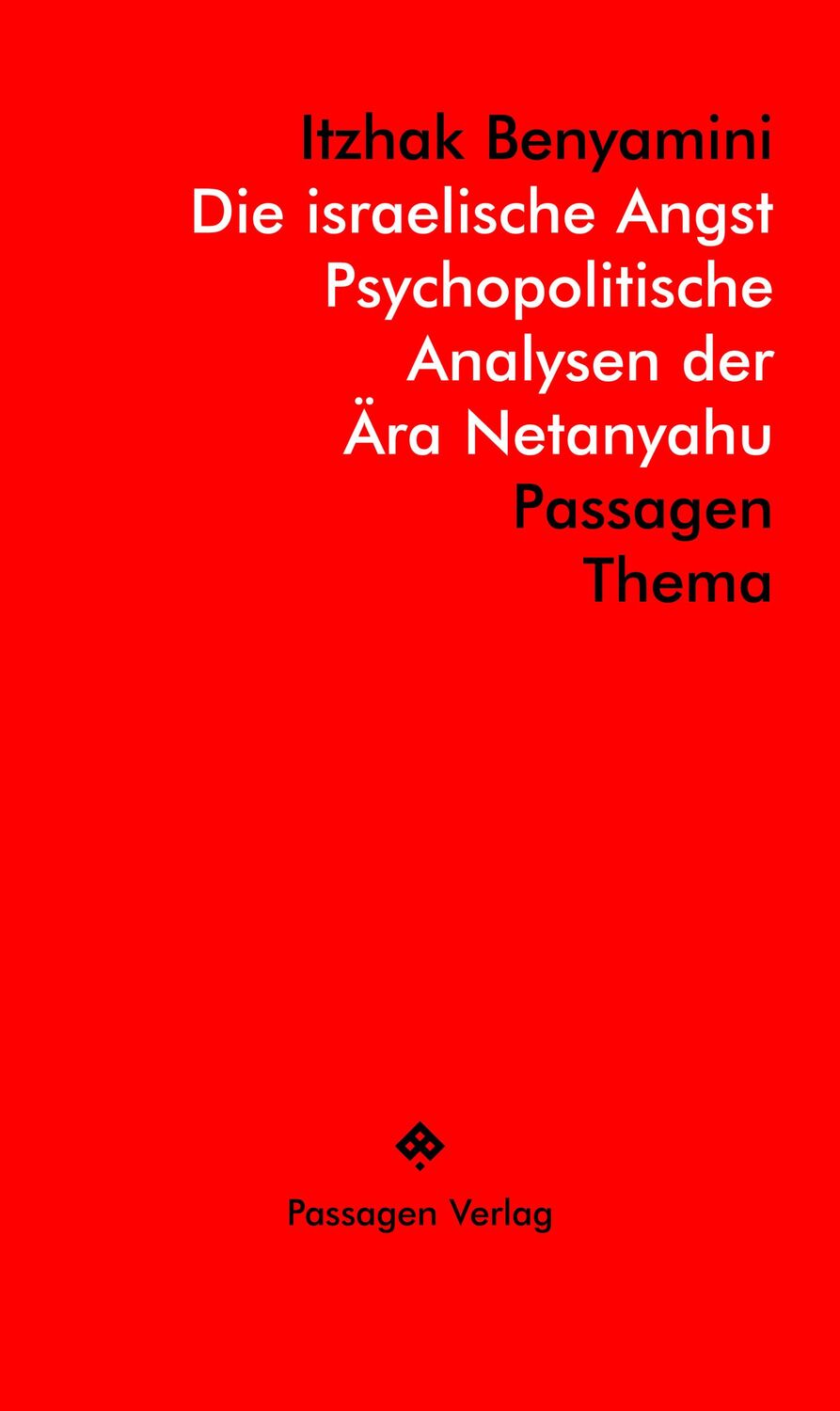 Itzhak Benyamini
Die israelische Angst
Psychopolitische Analysen der Ära Netanyahu
Passagen
Thema

Passagen Verlag